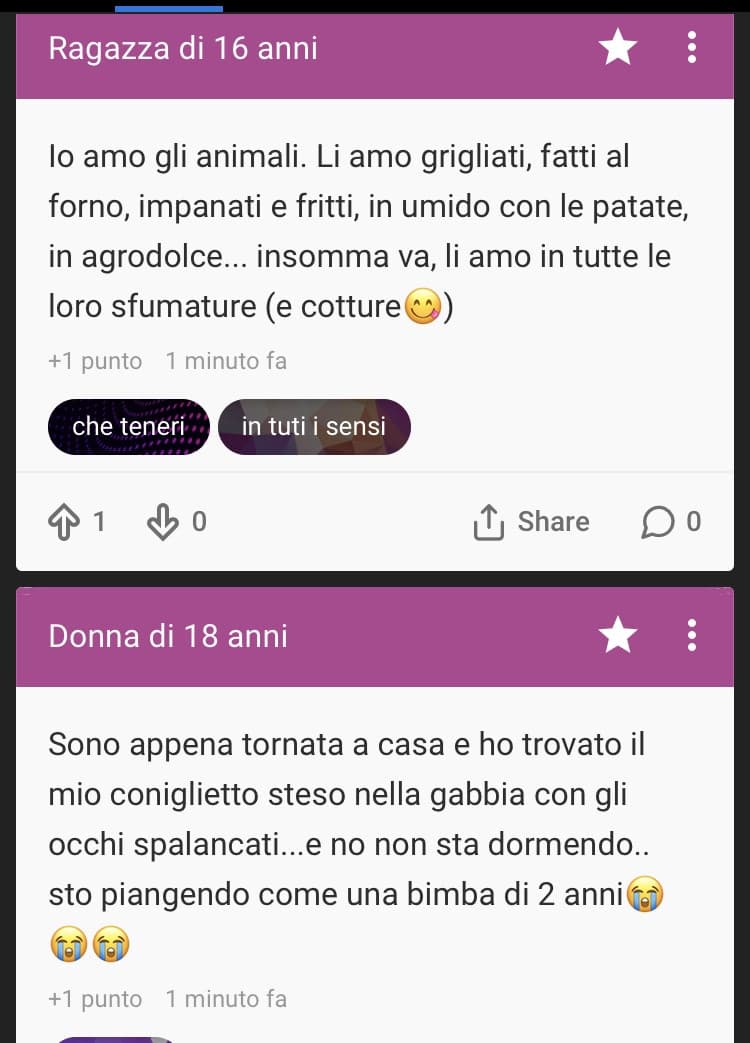 Ragazza di 16 anni

Io amo gli animali. Li amo grigliati, fatti al forno, impanati e fritti, in umido con le patate, in agrodolce... insomma va, li amo in tutte le loro sfumature (e cotture😋)

+1 punto 1 minuto fa

che teneri

in tuti i sensi

1 0 Share 0

Donna di 18 anni

Sono appena tornata a casa e ho trovato il mio coniglietto steso nella gabbia con gli occhi spalancati...e no non sta dormendo.. sto piangendo come una bimba di 2 anni😭😭😭

+1 punto 1 minuto fa